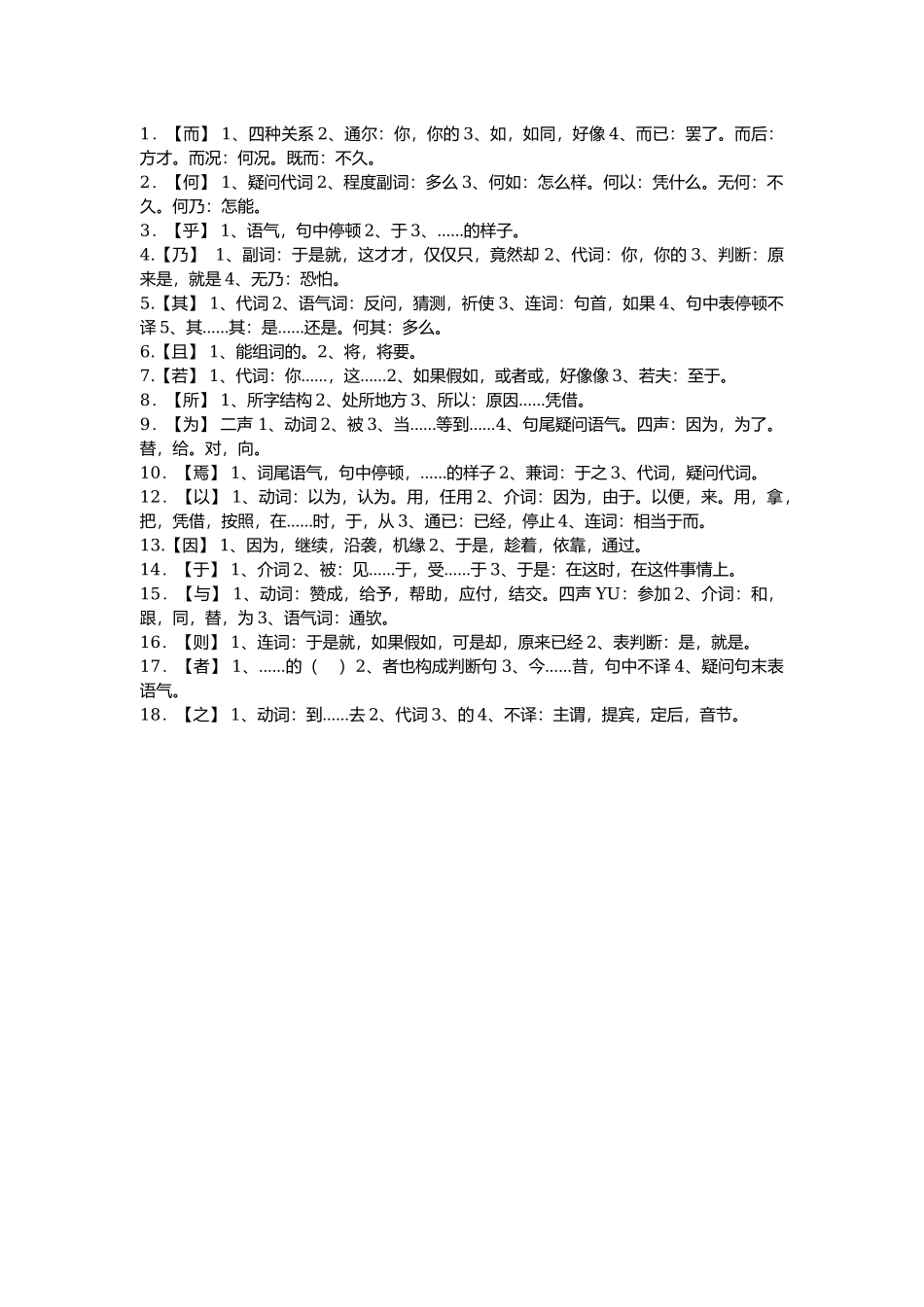 1．【而】 1、四种关系 2、通尔：你，你的 3、如，如同，好像 4、而已：罢了。而后：方才。而况：何况。既而：不久。
2．【何】 1、疑问代词 2、程度副词：多么 3、何如：怎么样。何以：凭什么。无何：不久。何乃：怎能。
3．【乎】 1、语气，句中停顿 2、于 3、......的样子。
4.【乃】 1、副词：于是就，这才才，仅仅只，竟然却 2、代词：你，你的 3、判断：原来是，就是 4、无乃：恐怕。
5.【其】 1、代词 2、语气词：反问，猜测，祈使 3、连词：句首，如果 4、句中表停顿不译 5、其......其：是......还是。何其：多么。
6.【且】 1、能组词的。2、将，将要。
7.【若】 1、代词：你......，这......2、如果假如，或者或，好像像 3、若夫：至于。
8．【所】 1、所字结构 2、处所地方 3、所以：原因......凭借。
9．【为】 二声 1、动词 2、被 3、当......等到......4、句尾疑问语气。四声：因为，为了。替，给。对，向。
10．【焉】 1、词尾语气，句中停顿，......的样子 2、兼词：于之 3、代词，疑问代词。
12．【以】 1、动词：以为，认为。用，任用 2、介词：因为，由于。以便，来。用，拿，把，凭借，按照，在......时，于，从 3、通已：已经，停止 4、连词：相当于而。
13.【因】 1、因为，继续，沿袭，机缘 2、于是，趁着，依靠，通过。
14．【于】 1、介词 2、被：见......于，受......于 3、于是：在这时，在这件事情上。
15．【与】 1、动词：赞成，给予，帮助，应付，结交。四声 YU：参加 2、介词：和，跟，同，替，为 3、语气词：通欤。
16．【则】 1、连词：于是就，如果假如，可是却，原来已经 2、表判断：是，就是。
17．【者】 1、......的（ ）2、者也构成判断句 3、今......昔，句中不译 4、疑问句末表语气。
18．【之】 1、动词：到......去 2、代词 3、的 4、不译：主谓，提宾，定后，音节。